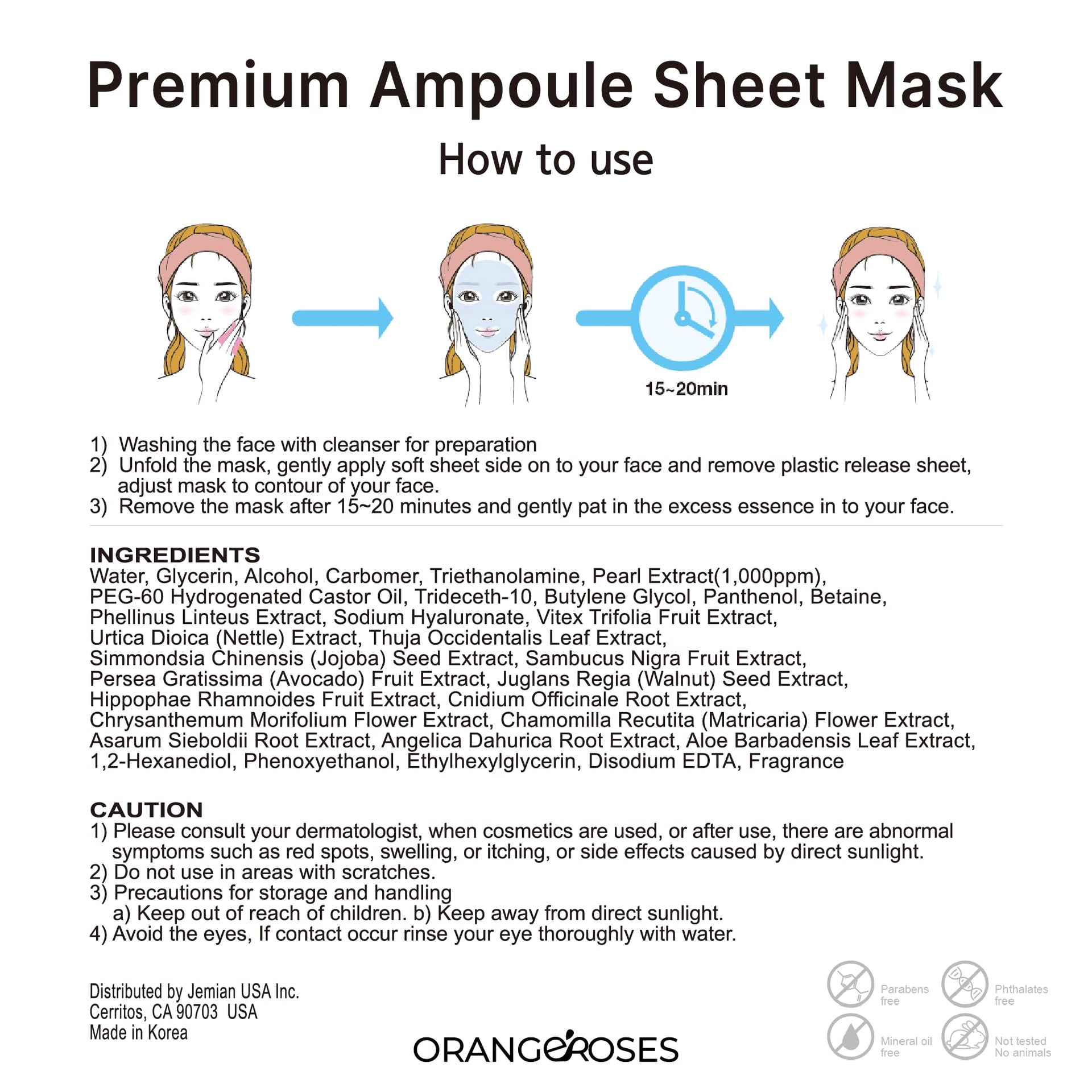 Premium Ampoule Sheet Mask

How to use

15~20min

1) Washing the face with cleanser for preparation
2) Unfold the mask, gently apply soft sheet side on to your face and remove plastic release sheet, adjust mask to contour of your face.
3) Remove the mask after 15~20 minutes and gently pat in the excess essence in to your face.

INGREDIENTS
Water, Glycerin, Alcohol, Carbomer, Triethanolamine, Pearl Extract(1,000ppm), PEG-60 Hydrogenated Castor Oil, Trideceth-10, Butylene Glycol, Panthenol, Betaine, Phellinus Linteus Extract, Sodium Hyaluronate, Vitex Trifolia Fruit Extract, Urtica Dioica (Nettle) Extract, Thuja Occidentalis Leaf Extract, Simmondsia Chinensis (Jojoba) Seed Extract, Sambucus Nigra Fruit Extract, Persea Gratissima (Avocado) Fruit Extract, Juglans Regia (Walnut) Seed Extract, Hippophae Rhamnoides Fruit Extract, Cnidium Officinale Root Extract, Chrysanthemum Morifolium Flower Extract, Chamomilla Recutita (Matricaria) Flower Extract, Asarum Sieboldii Root Extract, Angelica Dahurica Root Extract, Aloe Barbadensis Leaf Extract, 1,2-Hexanediol, Phenoxyethanol, Ethylhexylglycerin, Disodium EDTA, Fragrance

CAUTION
1) Please consult your dermatologist, when cosmetics are used, or after use, there are abnormal symptoms such as red spots, swelling, or itching, or side effects caused by direct sunlight.
2) Do not use in areas with scratches.
3) Precautions for storage and handling
a) Keep out of reach of children. b) Keep away from direct sunlight.
4) Avoid the eyes, If contact occur rinse your eye thoroughly with water.

Distributed by Jemian USA Inc.
Cerritos, CA 90703 USA
Made in Korea

ORANGE ROSES

Parabens free
Phthalates free
Mineral oil free
Not tested No animals